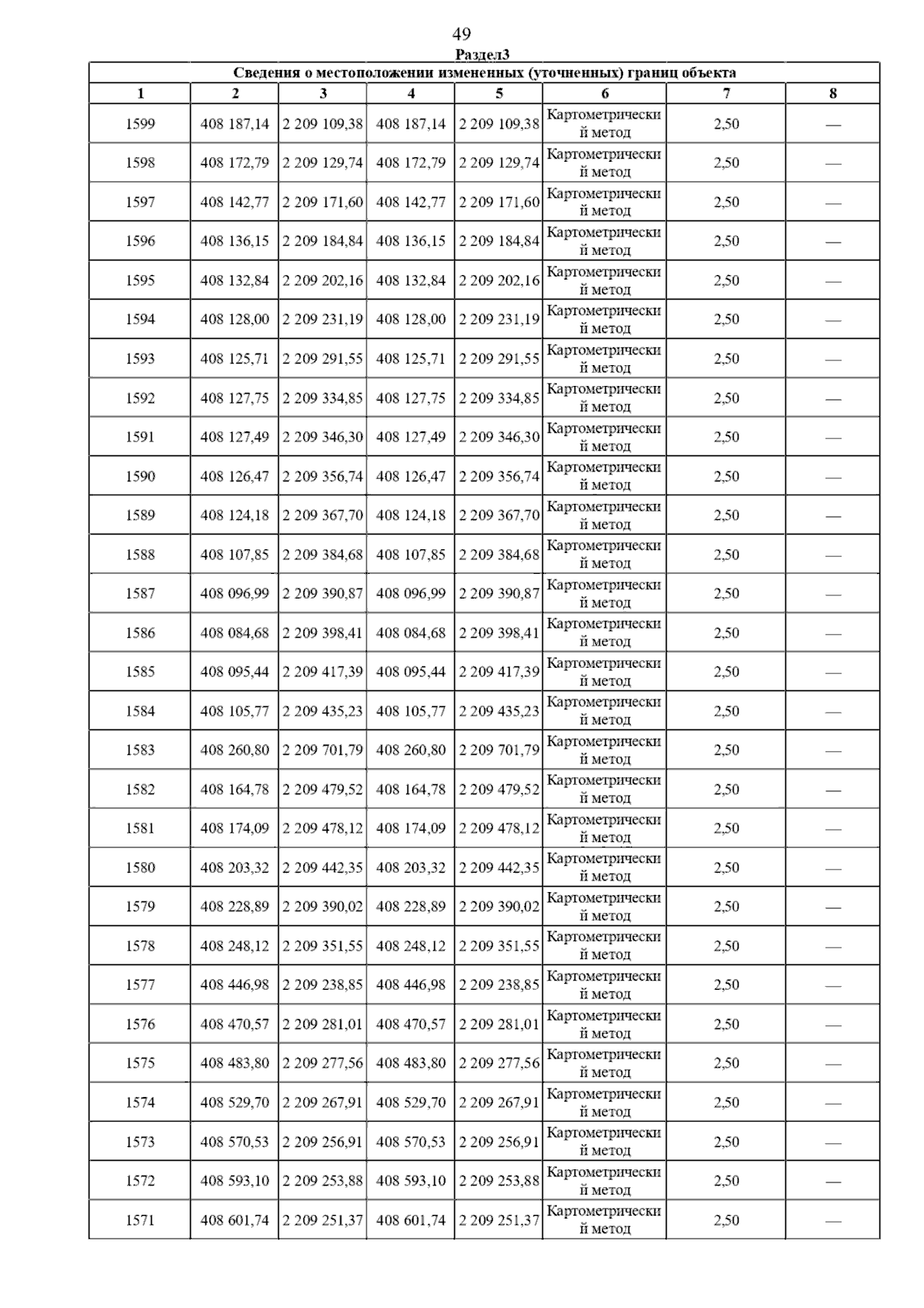 49

Раздел3

Сведения о местоположении измененных (уточненных) границ объекта

| 1 | 2 | 3 | 4 | 5 | 6 | 7 | 8 |
|---|---|---|---|---|---|---|---|
| 1599 | 408 187,14 | 2 209 109,38 | 408 187,14 | 2 209 109,38 | Картометрический метод | 2,50 | — |
| 1598 | 408 172,79 | 2 209 129,74 | 408 172,79 | 2 209 129,74 | Картометрический метод | 2,50 | — |
| 1597 | 408 142,77 | 2 209 171,60 | 408 142,77 | 2 209 171,60 | Картометрический метод | 2,50 | — |
| 1596 | 408 136,15 | 2 209 184,84 | 408 136,15 | 2 209 184,84 | Картометрический метод | 2,50 | — |
| 1595 | 408 132,84 | 2 209 202,16 | 408 132,84 | 2 209 202,16 | Картометрический метод | 2,50 | — |
| 1594 | 408 128,00 | 2 209 231,19 | 408 128,00 | 2 209 231,19 | Картометрический метод | 2,50 | — |
| 1593 | 408 125,71 | 2 209 291,55 | 408 125,71 | 2 209 291,55 | Картометрический метод | 2,50 | — |
| 1592 | 408 127,75 | 2 209 334,85 | 408 127,75 | 2 209 334,85 | Картометрический метод | 2,50 | — |
| 1591 | 408 127,49 | 2 209 346,30 | 408 127,49 | 2 209 346,30 | Картометрический метод | 2,50 | — |
| 1590 | 408 126,47 | 2 209 356,74 | 408 126,47 | 2 209 356,74 | Картометрический метод | 2,50 | — |
| 1589 | 408 124,18 | 2 209 367,70 | 408 124,18 | 2 209 367,70 | Картометрический метод | 2,50 | — |
| 1588 | 408 107,85 | 2 209 384,68 | 408 107,85 | 2 209 384,68 | Картометрический метод | 2,50 | — |
| 1587 | 408 096,99 | 2 209 390,87 | 408 096,99 | 2 209 390,87 | Картометрический метод | 2,50 | — |
| 1586 | 408 084,68 | 2 209 398,41 | 408 084,68 | 2 209 398,41 | Картометрический метод | 2,50 | — |
| 1585 | 408 095,44 | 2 209 417,39 | 408 095,44 | 2 209 417,39 | Картометрический метод | 2,50 | — |
| 1584 | 408 105,77 | 2 209 435,23 | 408 105,77 | 2 209 435,23 | Картометрический метод | 2,50 | — |
| 1583 | 408 260,80 | 2 209 701,79 | 408 260,80 | 2 209 701,79 | Картометрический метод | 2,50 | — |
| 1582 | 408 164,78 | 2 209 479,52 | 408 164,78 | 2 209 479,52 | Картометрический метод | 2,50 | — |
| 1581 | 408 174,09 | 2 209 478,12 | 408 174,09 | 2 209 478,12 | Картометрический метод | 2,50 | — |
| 1580 | 408 203,32 | 2 209 442,35 | 408 203,32 | 2 209 442,35 | Картометрический метод | 2,50 | — |
| 1579 | 408 228,89 | 2 209 390,02 | 408 228,89 | 2 209 390,02 | Картометрический метод | 2,50 | — |
| 1578 | 408 248,12 | 2 209 351,55 | 408 248,12 | 2 209 351,55 | Картометрический метод | 2,50 | — |
| 1577 | 408 446,98 | 2 209 238,85 | 408 446,98 | 2 209 238,85 | Картометрический метод | 2,50 | — |
| 1576 | 408 470,57 | 2 209 281,01 | 408 470,57 | 2 209 281,01 | Картометрический метод | 2,50 | — |
| 1575 | 408 483,80 | 2 209 277,56 | 408 483,80 | 2 209 277,56 | Картометрический метод | 2,50 | — |
| 1574 | 408 529,70 | 2 209 267,91 | 408 529,70 | 2 209 267,91 | Картометрический метод | 2,50 | — |
| 1573 | 408 570,53 | 2 209 256,91 | 408 570,53 | 2 209 256,91 | Картометрический метод | 2,50 | — |
| 1572 | 408 593,10 | 2 209 253,88 | 408 593,10 | 2 209 253,88 | Картометрический метод | 2,50 | — |
| 1571 | 408 601,74 | 2 209 251,37 | 408 601,74 | 2 209 251,37 | Картометрический метод | 2,50 | — |